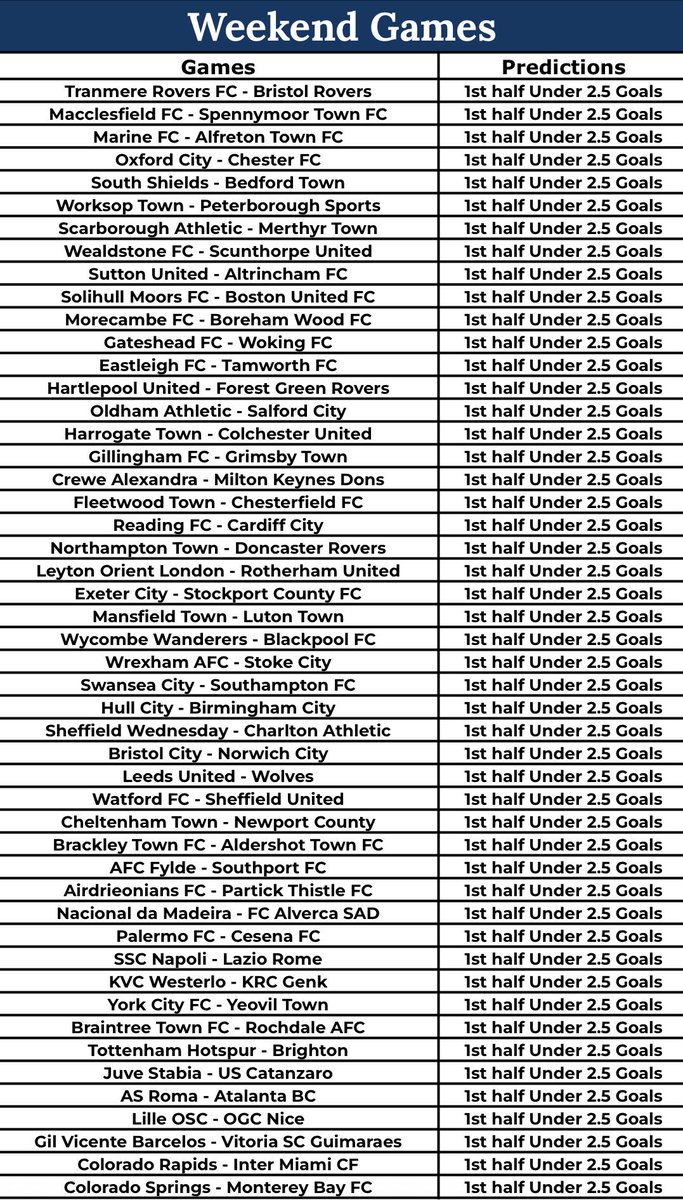 Weekend Games

| Games | Predictions |
|---|---|
| Tranmere Rovers FC - Bristol Rovers | 1st half Under 2.5 Goals |
| Macclesfield FC - Spennymoor Town FC | 1st half Under 2.5 Goals |
| Marine FC - Alfreton Town FC | 1st half Under 2.5 Goals |
| Oxford City - Chester FC | 1st half Under 2.5 Goals |
| South Shields - Bedford Town | 1st half Under 2.5 Goals |
| Worksop Town - Peterborough Sports | 1st half Under 2.5 Goals |
| Scarborough Athletic - Merthyr Town | 1st half Under 2.5 Goals |
| Wealdstone FC - Scunthorpe United | 1st half Under 2.5 Goals |
| Sutton United - Altrincham FC | 1st half Under 2.5 Goals |
| Solihull Moors FC - Boston United FC | 1st half Under 2.5 Goals |
| Morecambe FC - Boreham Wood FC | 1st half Under 2.5 Goals |
| Gateshead FC - Woking FC | 1st half Under 2.5 Goals |
| Eastleigh FC - Tamworth FC | 1st half Under 2.5 Goals |
| Hartlepool United - Forest Green Rovers | 1st half Under 2.5 Goals |
| Oldham Athletic - Salford City | 1st half Under 2.5 Goals |
| Harrogate Town - Colchester United | 1st half Under 2.5 Goals |
| Gillingham FC - Grimsby Town | 1st half Under 2.5 Goals |
| Crewe Alexandra - Milton Keynes Dons | 1st half Under 2.5 Goals |
| Fleetwood Town - Chesterfield FC | 1st half Under 2.5 Goals |
| Reading FC - Cardiff City | 1st half Under 2.5 Goals |
| Northampton Town - Doncaster Rovers | 1st half Under 2.5 Goals |
| Leyton Orient London - Rotherham United | 1st half Under 2.5 Goals |
| Exeter City - Stockport County FC | 1st half Under 2.5 Goals |
| Mansfield Town - Luton Town | 1st half Under 2.5 Goals |
| Wycombe Wanderers - Blackpool FC | 1st half Under 2.5 Goals |
| Wrexham AFC - Stoke City | 1st half Under 2.5 Goals |
| Swansea City - Southampton FC | 1st half Under 2.5 Goals |
| Hull City - Birmingham City | 1st half Under 2.5 Goals |
| Sheffield Wednesday - Charlton Athletic | 1st half Under 2.5 Goals |
| Bristol City - Norwich City | 1st half Under 2.5 Goals |
| Leeds United - Wolves | 1st half Under 2.5 Goals |
| Watford FC - Sheffield United | 1st half Under 2.5 Goals |
| Cheltenham Town - Newport County | 1st half Under 2.5 Goals |
| Brackley Town FC - Aldershot Town FC | 1st half Under 2.5 Goals |
| AFC Fylde - Southport FC | 1st half Under 2.5 Goals |
| Airdrieonians FC - Partick Thistle FC | 1st half Under 2.5 Goals |
| Nacional da Madeira - FC Alverca SAD | 1st half Under 2.5 Goals |
| Palermo FC - Cesena FC | 1st half Under 2.5 Goals |
| SSC Napoli - Lazio Rome | 1st half Under 2.5 Goals |
| KVC Westerlo - KRC Genk | 1st half Under 2.5 Goals |
| York City FC - Yeovil Town | 1st half Under 2.5 Goals |
| Braintree Town FC - Rochdale AFC | 1st half Under 2.5 Goals |
| Tottenham Hotspur - Brighton | 1st half Under 2.5 Goals |
| Juve Stabia - US Catanzaro | 1st half Under 2.5 Goals |
| AS Roma - Atalanta BC | 1st half Under 2.5 Goals |
| Lille OSC - OGC Nice | 1st half Under 2.5 Goals |
| Gil Vicente Barcelos - Vitoria SC Guimaraes | 1st half Under 2.5 Goals |
| Colorado Rapids - Inter Miami CF | 1st half Under 2.5 Goals |
| Colorado Springs - Monterey Bay FC | 1st half Under 2.5 Goals |